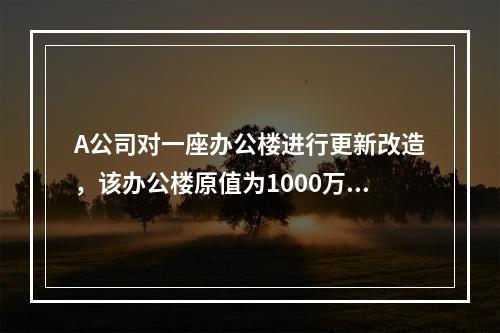 A公司对一座办公楼进行更新改造，该办公楼原值为1000万...